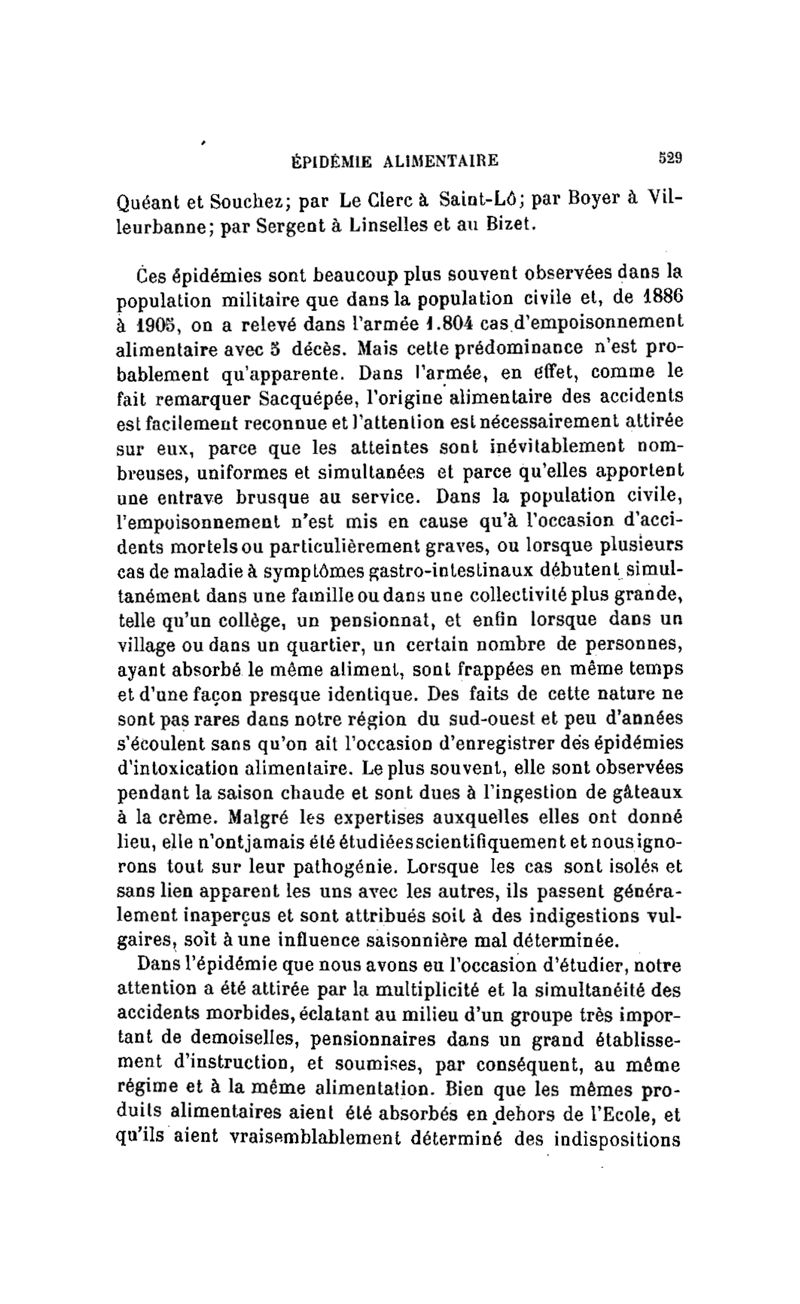 ÉPIDÉMIE ALIMENTAIRE 529

Quéant et Souchez; par Le Clerc à Saint-Lô; par Boyer à Villeurbanne; par Sergent à Linselles et au Bizet.

Ces épidémies sont beaucoup plus souvent observées dans la population militaire que dans la population civile et, de 1886 à 1905, on a relevé dans l'armée 1.804 cas d'empoisonnement alimentaire avec 5 décès. Mais cette prédominance n'est probablement qu'apparente. Dans l'armée, en effet, comme le fait remarquer Sacquépée, l'origine alimentaire des accidents est facilement reconnue et l'attention est nécessairement attirée sur eux, parce que les atteintes sont inévitablement nombreuses, uniformes et simultanées et parce qu'elles apportent une entrave brusque au service. Dans la population civile, l'empoisonnement n'est mis en cause qu'à l'occasion d'accidents mortels ou particulièrement graves, ou lorsque plusieurs cas de maladie à symptômes gastro-intestinaux débutent simultanément dans une famille ou dans une collectivité plus grande, telle qu'un collège, un pensionnat, et enfin lorsque dans un village ou dans un quartier, un certain nombre de personnes, ayant absorbé le même aliment, sont frappées en même temps et d'une façon presque identique. Des faits de cette nature ne sont pas rares dans notre région du sud-ouest et peu d'années s'écoulent sans qu'on ait l'occasion d'enregistrer des épidémies d'intoxication alimentaire. Le plus souvent, elle sont observées pendant la saison chaude et sont dues à l'ingestion de gâteaux à la crème. Malgré les expertises auxquelles elles ont donné lieu, elle n'ont jamais été étudiées scientifiquement et nous ignorons tout sur leur pathogénie. Lorsque les cas sont isolés et sans lien apparent les uns avec les autres, ils passent généralement inaperçus et sont attribués soit à des indigestions vulgaires, soit à une influence saisonnière mal déterminée.

Dans l'épidémie que nous avons eu l'occasion d'étudier, notre attention a été attirée par la multiplicité et la simultanéité des accidents morbides, éclatant au milieu d'un groupe très important de demoiselles, pensionnaires dans un grand établissement d'instruction, et soumises, par conséquent, au même régime et à la même alimentation. Bien que les mêmes produits alimentaires aient été absorbés en dehors de l'Ecole, et qu'ils aient vraisemblablement déterminé des indispositions